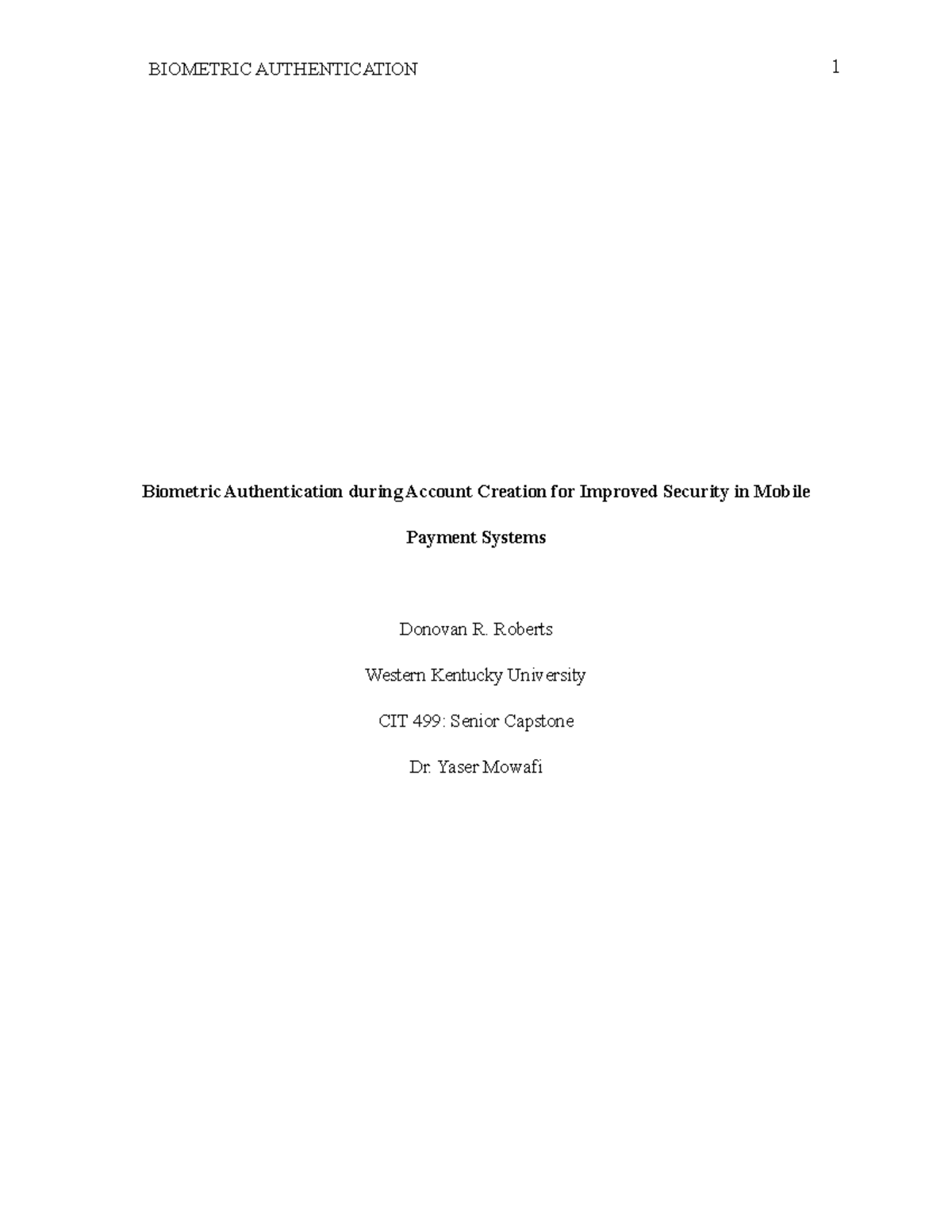 BIOMETRIC AUTHENTICATION 1

Biometric Authentication during Account Creation for Improved Security in Mobile Payment Systems

Donovan R. Roberts

Western Kentucky University

CIT 499: Senior Capstone

Dr. Yaser Mowafi